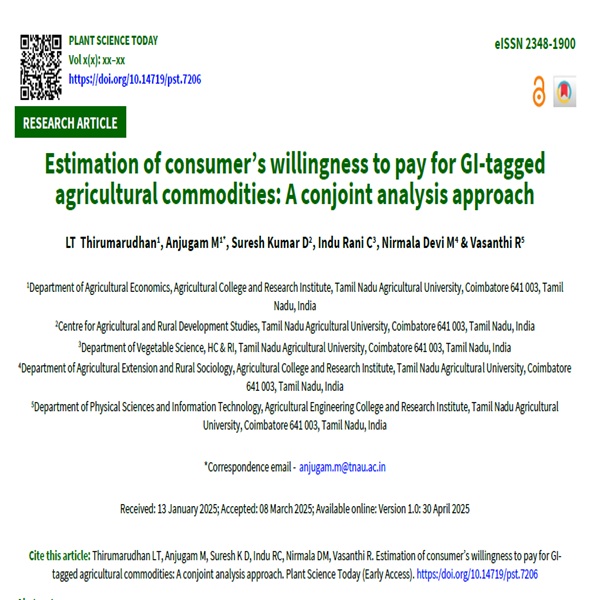 PLANT SCIENCE TODAY
Vol x(x): xx–xx
https://doi.org/10.14719/pst.7206

eISSN 2348-1900

RESEARCH ARTICLE

Estimation of consumer's willingness to pay for GI-tagged agricultural commodities: A conjoint analysis approach

LT Thirumarudhan$^1$, Anjugam M$^{1*}$, Suresh Kumar D$^2$, Indu Rani C$^3$, Nirmala Devi M$^4$ & Vasanthi R$^5$

$^1$Department of Agricultural Economics, Agricultural College and Research Institute, Tamil Nadu Agricultural University, Coimbatore 641 003, Tamil Nadu, India

$^2$Centre for Agricultural and Rural Development Studies, Tamil Nadu Agricultural University, Coimbatore 641 003, Tamil Nadu, India

$^3$Department of Vegetable Science, HC & RI, Tamil Nadu Agricultural University, Coimbatore 641 003, Tamil Nadu, India

$^4$Department of Agricultural Extension and Rural Sociology, Agricultural College and Research Institute, Tamil Nadu Agricultural University, Coimbatore 641 003, Tamil Nadu, India

$^5$Department of Physical Sciences and Information Technology, Agricultural Engineering College and Research Institute, Tamil Nadu Agricultural University, Coimbatore 641 003, Tamil Nadu, India

*Correspondence email - anjugam.m@tnau.ac.in

Received: 13 January 2025; Accepted: 08 March 2025; Available online: Version 1.0: 30 April 2025

Cite this article: Thirumarudhan LT, Anjugam M, Suresh K D, Indu RC, Nirmala DM, Vasanthi R. Estimation of consumer's willingness to pay for GI-tagged agricultural commodities: A conjoint analysis approach. Plant Science Today (Early Access). https://doi.org/10.14719/pst.7206